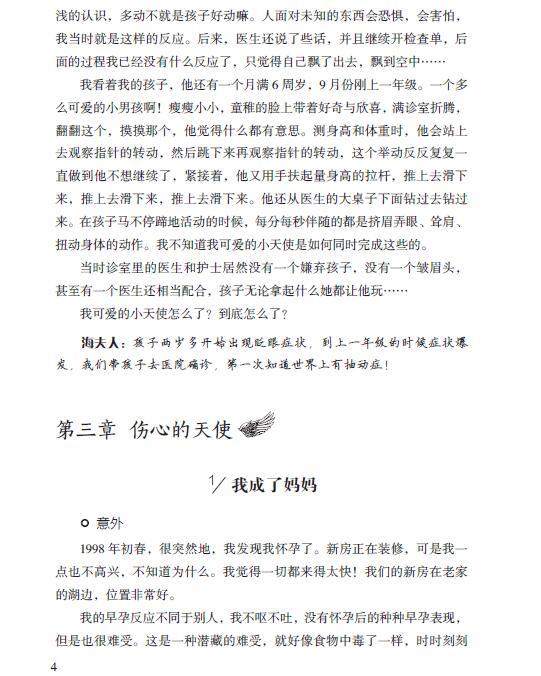 浅的认识，多动不就是孩子好动嘛。人面对未知的东西会恐惧，会害怕，我当时就是这样的反应。后来，医生还说了些话，并且继续开检查单，后面的过程我已经没有什么反应了，只觉得自己飘了出去，飘到空中……

我看着我的孩子，他还有一个月满6周岁，9月份刚上一年级。一个多么可爱的小男孩啊！瘦瘦小小，童稚的脸上带着好奇与欣喜，满诊室折腾，翻翻这个，摸摸那个，他觉得什么都有意思。测身高和体重时，他会站上去观察指针的转动，然后跳下来再观察指针的转动，这个举动反反复复一直做到他不想继续了，紧接着，他又用手扶起量身高的拉杆，推上去滑下来，推上去滑下来，推上去滑下来。他还从医生的大桌子下面钻过去钻过来。在孩子马不停蹄地活动的时候，每分每秒伴随的都是挤眉弄眼、耸肩、扭动身体的动作。我不知道我可爱的小天使是如何同时完成这些的。

当时诊室里的医生和护士居然没有一个嫌弃孩子，没有一个皱眉头，甚至有一个医生还相当配合，孩子无论拿起什么她都让他玩……

我可爱的小天使怎么了？到底怎么了？

淘夫人：孩子两岁多开始出现眨眼症状，到上一年级的时候症状爆发，我们带孩子去医院确诊，第一次知道世界上有抽动症！

第三章 伤心的天使

1/ 我成了妈妈

意外

1998年初春，很突然地，我发现我怀孕了。新房正在装修，可是我一点也不高兴，不知道为什么。我觉得一切都来得太快！我们的新房在老家的湖边，位置非常好。

我的早孕反应不同于别人，我不呕不吐，没有怀孕后的种种早孕表现，但是也很难受。这是一种潜藏的难受，就好像食物中毒了一样，时时刻刻

4